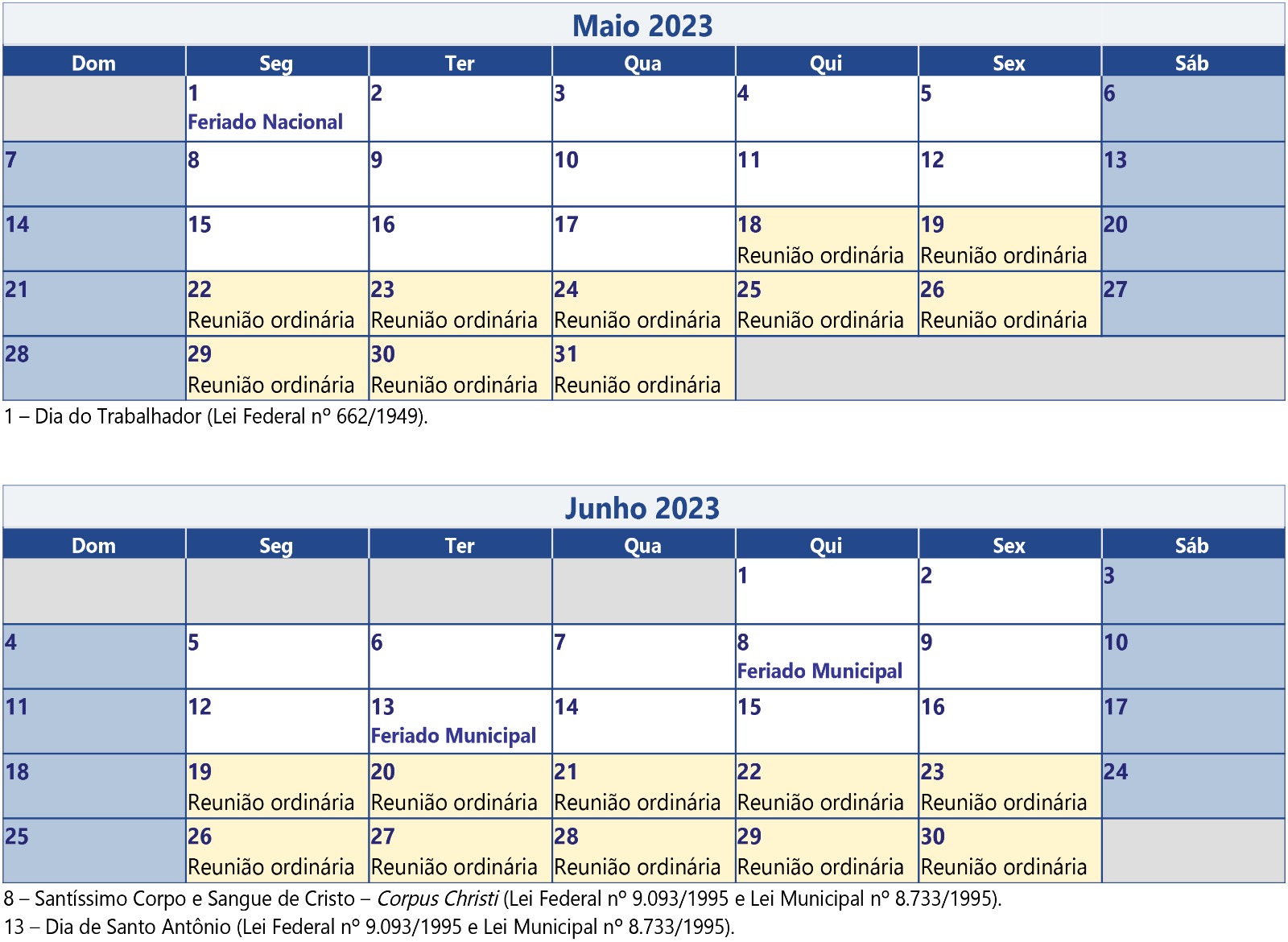 Maio 2023

| Dom | Seg | Ter | Qua | Qui | Sex | Sáb |
|---|---|---|---|---|---|---|
| | 1 Feriado Nacional | 2 | 3 | 4 | 5 | 6 |
| 7 | 8 | 9 | 10 | 11 | 12 | 13 |
| 14 | 15 | 16 | 17 | 18 Reunião ordinária | 19 Reunião ordinária | 20 |
| 21 | 22 Reunião ordinária | 23 Reunião ordinária | 24 Reunião ordinária | 25 Reunião ordinária | 26 Reunião ordinária | 27 |
| 28 | 29 Reunião ordinária | 30 Reunião ordinária | 31 Reunião ordinária | | | |

1 – Dia do Trabalhador (Lei Federal nº 662/1949).

Junho 2023

| Dom | Seg | Ter | Qua | Qui | Sex | Sáb |
|---|---|---|---|---|---|---|
| | | | | 1 | 2 | 3 |
| 4 | 5 | 6 | 7 | 8 Feriado Municipal | 9 | 10 |
| 11 | 12 | 13 Feriado Municipal | 14 | 15 | 16 | 17 |
| 18 | 19 Reunião ordinária | 20 Reunião ordinária | 21 Reunião ordinária | 22 Reunião ordinária | 23 Reunião ordinária | 24 |
| 25 | 26 Reunião ordinária | 27 Reunião ordinária | 28 Reunião ordinária | 29 Reunião ordinária | 30 Reunião ordinária | |

8 – Santíssimo Corpo e Sangue de Cristo – Corpus Christi (Lei Federal nº 9.093/1995 e Lei Municipal nº 8.733/1995).
13 – Dia de Santo Antônio (Lei Federal nº 9.093/1995 e Lei Municipal nº 8.733/1995).